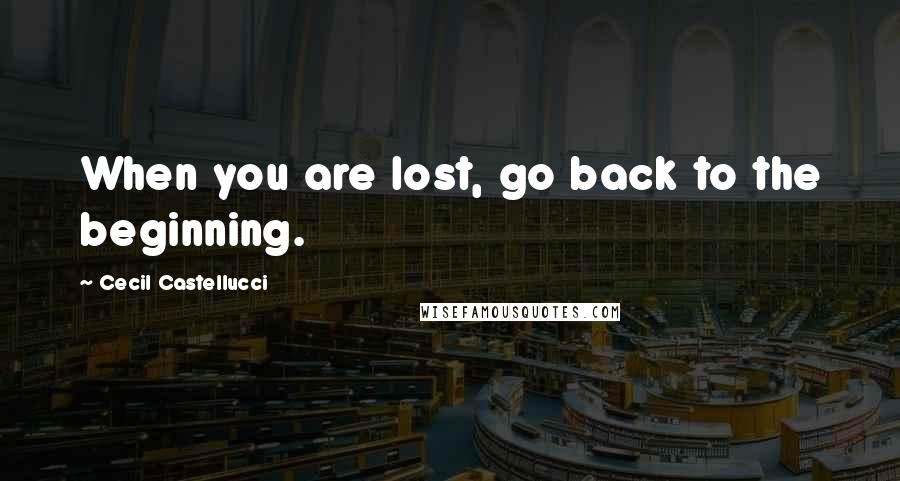 When you are lost, go back to the beginning.

~ Cecil Castellucci

WISEFAMOUSQUOTES.COM